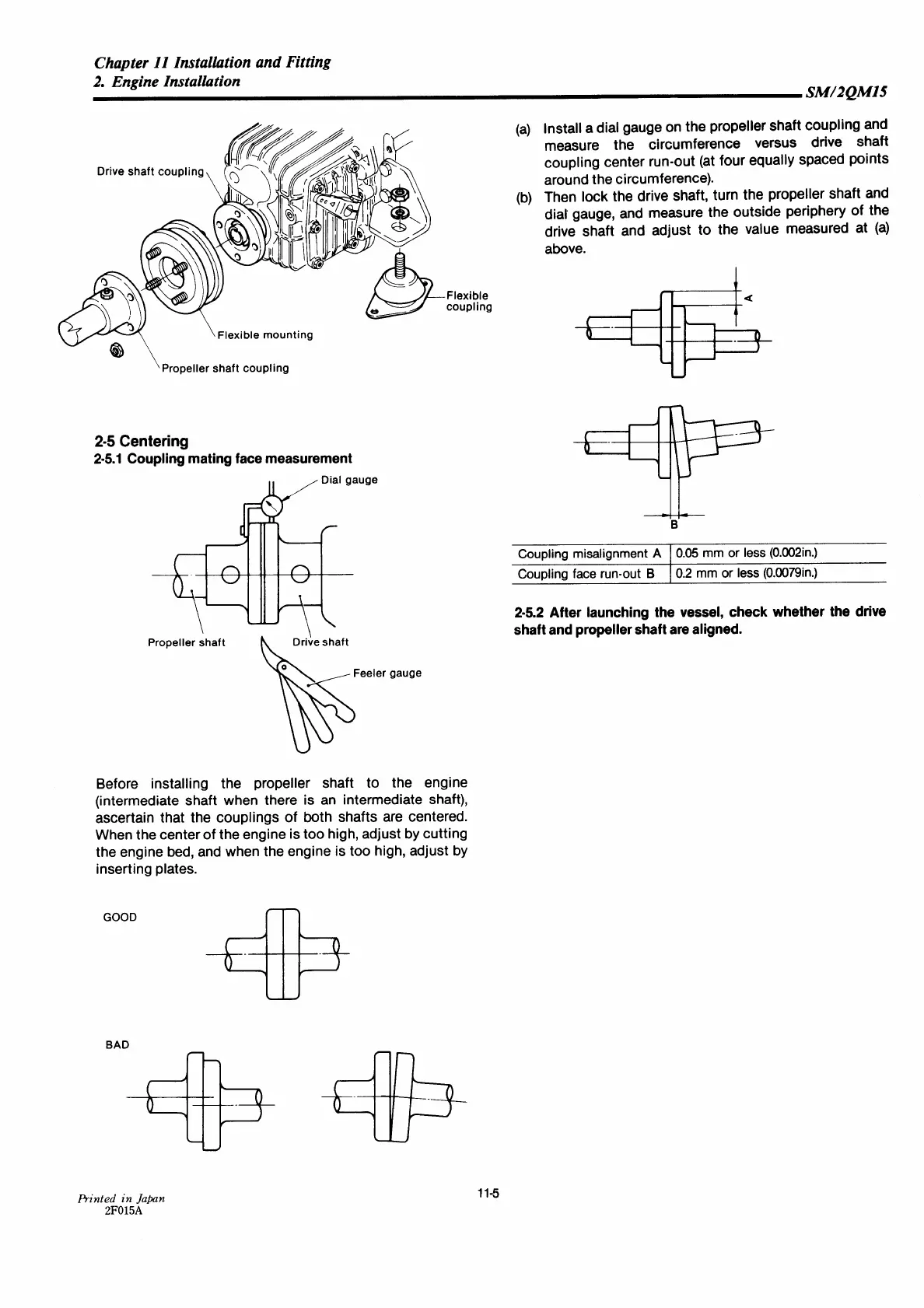 Chapter 11 Installation and Fitting
2. Engine Installation
SM/2QM15

Drive shaft coupling
Flexible coupling
Flexible mounting
Propeller shaft coupling

2-5 Centering
2-5.1 Coupling mating face measurement

Dial gauge
Propeller shaft
Drive shaft
Feeler gauge

Before installing the propeller shaft to the engine (intermediate shaft when there is an intermediate shaft), ascertain that the couplings of both shafts are centered. When the center of the engine is too high, adjust by cutting the engine bed, and when the engine is too high, adjust by inserting plates.

GOOD

BAD

(a) Install a dial gauge on the propeller shaft coupling and measure the circumference versus drive shaft coupling center run-out (at four equally spaced points around the circumference).
(b) Then lock the drive shaft, turn the propeller shaft and dial gauge, and measure the outside periphery of the drive shaft and adjust to the value measured at (a) above.

A

B

| Coupling misalignment A | 0.05 mm or less (0.002in.) |
|---|---|
| Coupling face run-out B | 0.2 mm or less (0.0079in.) |

2-5.2 After launching the vessel, check whether the drive shaft and propeller shaft are aligned.

Printed in Japan
2F015A

11-5